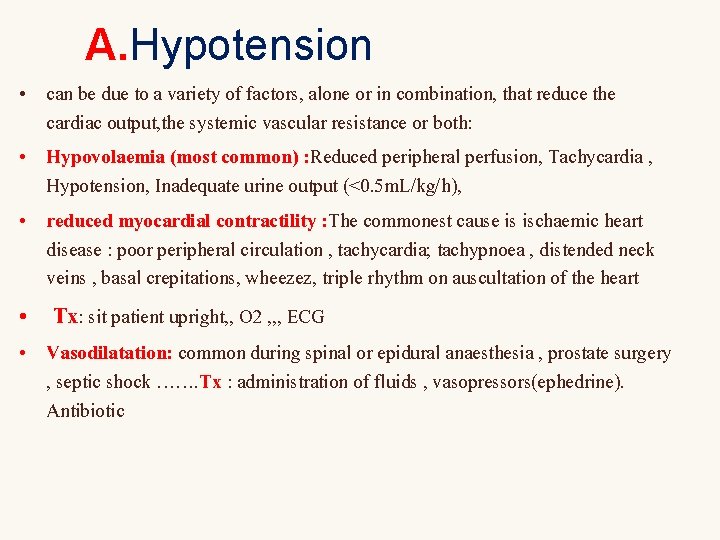 A.Hypotension

• can be due to a variety of factors, alone or in combination, that reduce the cardiac output,the systemic vascular resistance or both:

• Hypovolaemia (most common) :Reduced peripheral perfusion, Tachycardia , Hypotension, Inadequate urine output (<0.5mL/kg/h),

• reduced myocardial contractility :The commonest cause is ischaemic heart disease : poor peripheral circulation , tachycardia; tachypnoea , distended neck veins , basal crepitations, wheezez, triple rhythm on auscultation of the heart

• Tx: sit patient upright,, O2 ,,, ECG

• Vasodilatation: common during spinal or epidural anaesthesia , prostate surgery , septic shock …….Tx : administration of fluids , vasopressors(ephedrine). Antibiotic